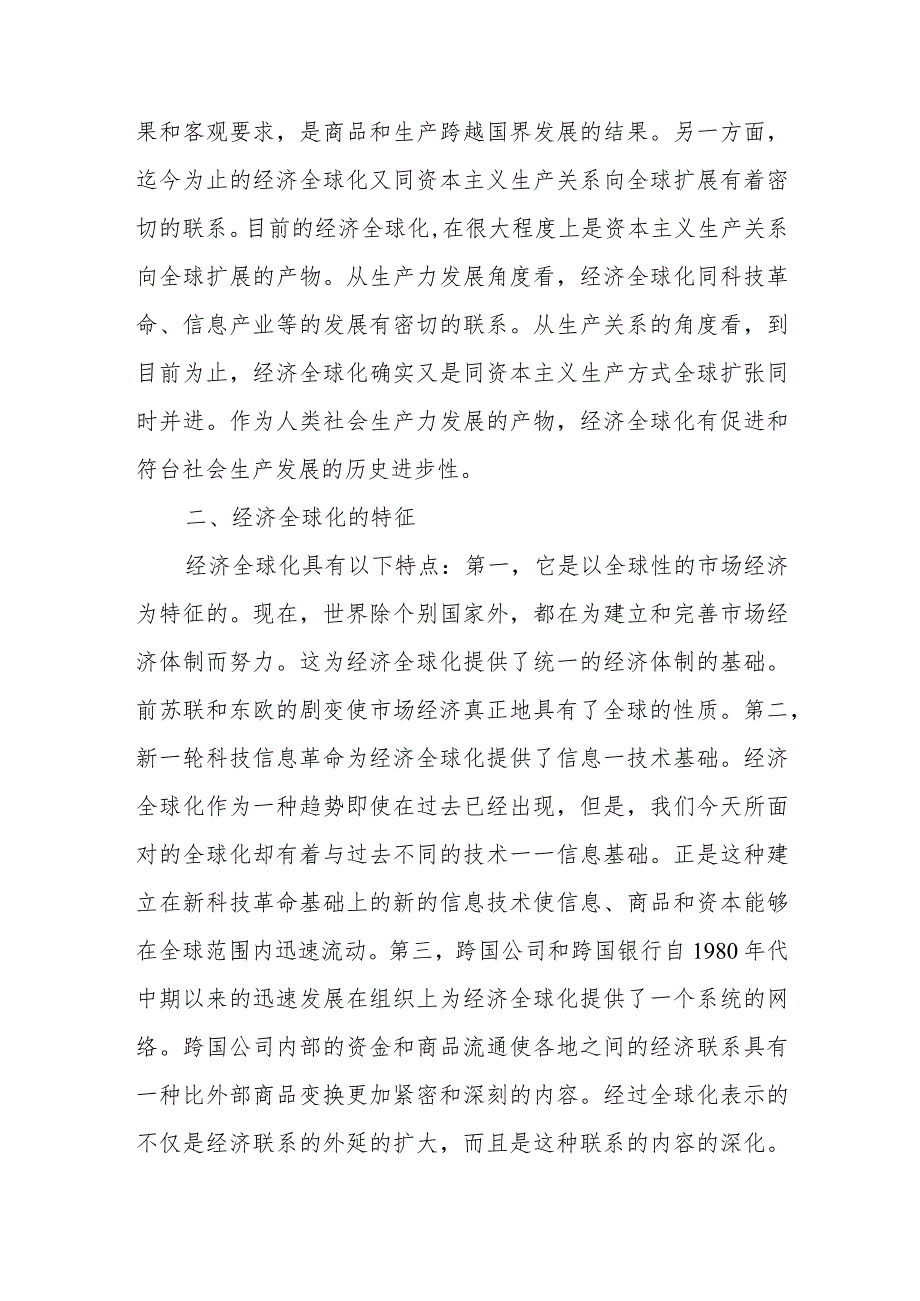 果和客观要求，是商品和生产跨越国界发展的结果。另一方面，迄今为止的经济全球化又同资本主义生产关系向全球扩展有着密切的联系。目前的经济全球化,在很大程度上是资本主义生产关系向全球扩展的产物。从生产力发展角度看，经济全球化同科技革命、信息产业等的发展有密切的联系。从生产关系的角度看，到目前为止，经济全球化确实又是同资本主义生产方式全球扩张同时并进。作为人类社会生产力发展的产物，经济全球化有促进和符台社会生产发展的历史进步性。

二、经济全球化的特征

经济全球化具有以下特点：第一，它是以全球性的市场经济为特征的。现在，世界除个别国家外，都在为建立和完善市场经济体制而努力。这为经济全球化提供了统一的经济体制的基础。前苏联和东欧的剧变使市场经济真正地具有了全球的性质。第二，新一轮科技信息革命为经济全球化提供了信息一技术基础。经济全球化作为一种趋势即使在过去已经出现，但是，我们今天所面对的全球化却有着与过去不同的技术一一信息基础。正是这种建立在新科技革命基础上的新的信息技术使信息、商品和资本能够在全球范围内迅速流动。第三，跨国公司和跨国银行自1980年代中期以来的迅速发展在组织上为经济全球化提供了一个系统的网络。跨国公司内部的资金和商品流通使各地之间的经济联系具有一种比外部商品变换更加紧密和深刻的内容。经过全球化表示的不仅是经济联系的外延的扩大，而且是这种联系的内容的深化。